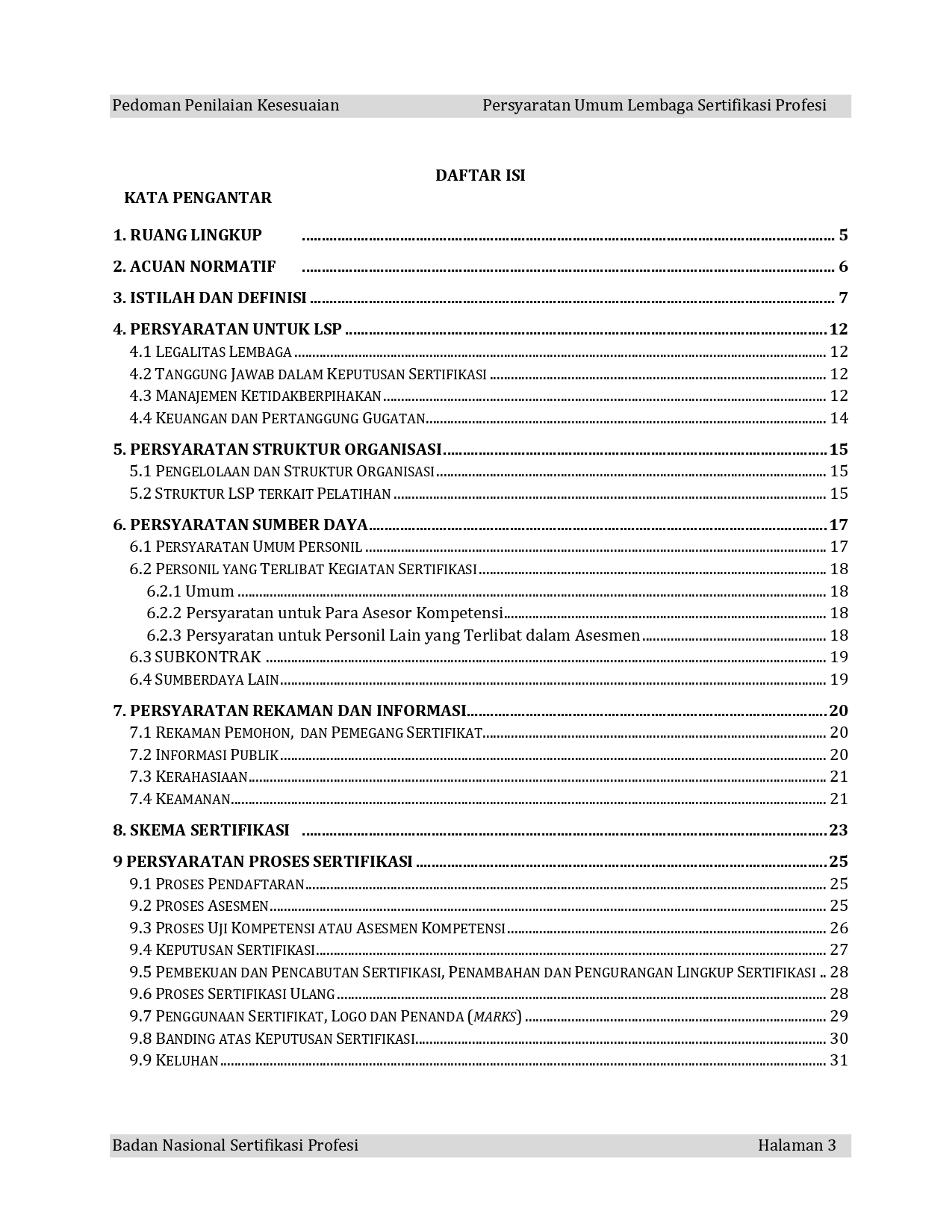 Pedoman Penilaian Kesesuaian Persyaratan Umum Lembaga Sertifikasi Profesi

DAFTAR ISI

KATA PENGANTAR

1. RUANG LINGKUP ........ 5

2. ACUAN NORMATIF ........ 6

3. ISTILAH DAN DEFINISI ........ 7

4. PERSYARATAN UNTUK LSP ........ 12
4.1 LEGALITAS LEMBAGA ........ 12
4.2 TANGGUNG JAWAB DALAM KEPUTUSAN SERTIFIKASI ........ 12
4.3 MANAJEMEN KETIDAKBERPIHAKAN ........ 12
4.4 KEUANGAN DAN PERTANGGUNG GUGATAN ........ 14

5. PERSYARATAN STRUKTUR ORGANISASI ........ 15
5.1 PENGELOLAAN DAN STRUKTUR ORGANISASI ........ 15
5.2 STRUKTUR LSP TERKAIT PELATIHAN ........ 15

6. PERSYARATAN SUMBER DAYA ........ 17
6.1 PERSYARATAN UMUM PERSONIL ........ 17
6.2 PERSONIL YANG TERLIBAT KEGIATAN SERTIFIKASI ........ 18
6.2.1 Umum ........ 18
6.2.2 Persyaratan untuk Para Asesor Kompetensi ........ 18
6.2.3 Persyaratan untuk Personil Lain yang Terlibat dalam Asesmen ........ 18
6.3 SUBKONTRAK ........ 19
6.4 SUMBERDAYA LAIN ........ 19

7. PERSYARATAN REKAMAN DAN INFORMASI ........ 20
7.1 REKAMAN PEMOHON, DAN PEMEGANG SERTIFIKAT ........ 20
7.2 INFORMASI PUBLIK ........ 20
7.3 KERAHASIAAN ........ 21
7.4 KEAMANAN ........ 21

8. SKEMA SERTIFIKASI ........ 23

9 PERSYARATAN PROSES SERTIFIKASI ........ 25
9.1 PROSES PENDAFTARAN ........ 25
9.2 PROSES ASESMEN ........ 25
9.3 PROSES UJI KOMPETENSI ATAU ASESMEN KOMPETENSI ........ 26
9.4 KEPUTUSAN SERTIFIKASI ........ 27
9.5 PEMBEKUAN DAN PENCABUTAN SERTIFIKASI, PENAMBAHAN DAN PENGURANGAN LINGKUP SERTIFIKASI .. 28
9.6 PROSES SERTIFIKASI ULANG ........ 28
9.7 PENGGUNAAN SERTIFIKAT, LOGO DAN PENANDA (MARKS) ........ 29
9.8 BANDING ATAS KEPUTUSAN SERTIFIKASI ........ 30
9.9 KELUHAN ........ 31

Badan Nasional Sertifikasi Profesi Halaman 3